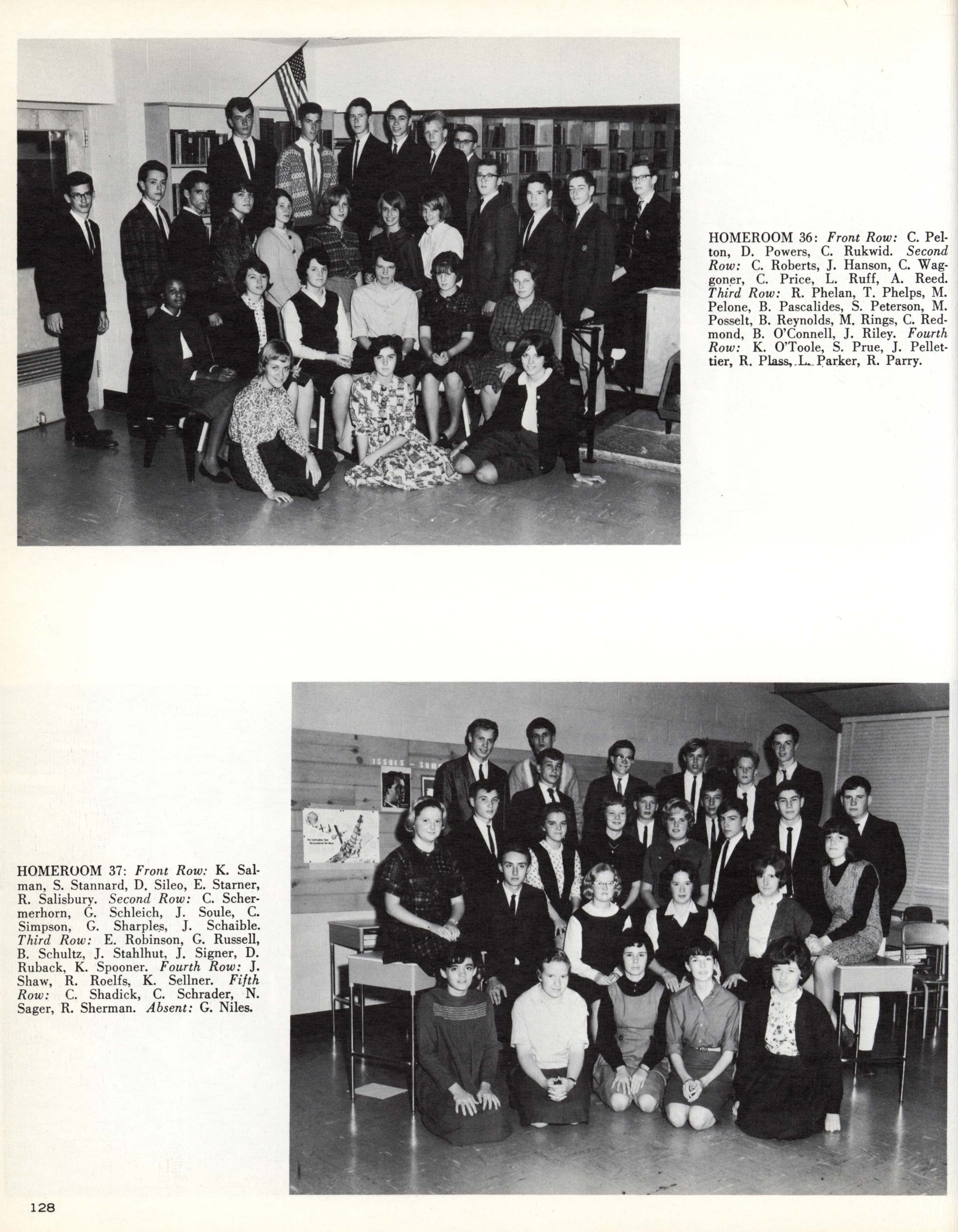 HOMEROOM 36: Front Row: C. Pelton, D. Powers, C. Rukwid. Second Row: C. Roberts, J. Hanson, C. Waggoner, C. Price, L. Ruff, A. Reed. Third Row: R. Phelan, T. Phelps, M. Pelone, B. Pascalides, S. Peterson, M. Posselt, B. Reynolds, M. Rings, C. Redmond, B. O'Connell, J. Riley. Fourth Row: K. O'Toole, S. Prue, J. Pellettier, R. Plass, L. Parker, R. Parry.

HOMEROOM 37: Front Row: K. Salman, S. Stannard, D. Sileo, E. Starner, R. Salisbury. Second Row: C. Schermerhorn, G. Schleich, J. Soule, C. Simpson, G. Sharples, J. Schaible. Third Row: E. Robinson, G. Russell, B. Schultz, J. Stahlhut, J. Signer, D. Ruback, K. Spooner. Fourth Row: J. Shaw, R. Roelfs, K. Sellner. Fifth Row: C. Shadick, C. Schrader, N. Sager, R. Sherman. Absent: G. Niles.

128